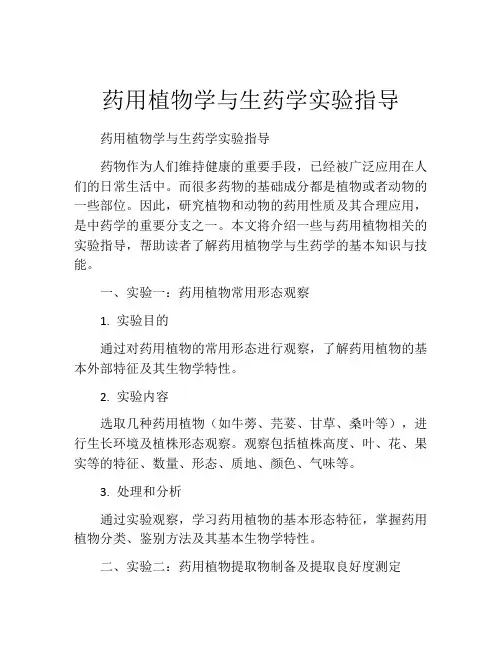 药用植物学与生药学实验指导

药用植物学与生药学实验指导

药物作为人们维持健康的重要手段，已经被广泛应用在人们的日常生活中。而很多药物的基础成分都是植物或者动物的一些部位。因此，研究植物和动物的药用性质及其合理应用，是中药学的重要分支之一。本文将介绍一些与药用植物相关的实验指导，帮助读者了解药用植物学与生药学的基本知识与技能。

一、实验一：药用植物常用形态观察

1. 实验目的

通过对药用植物的常用形态进行观察，了解药用植物的基本外部特征及其生物学特性。

2. 实验内容

选取几种药用植物（如牛蒡、芫荽、甘草、桑叶等），进行生长环境及植株形态观察。观察包括植株高度、叶、花、果实等的特征、数量、形态、质地、颜色、气味等。

3. 处理和分析

通过实验观察，学习药用植物的基本形态特征，掌握药用植物分类、鉴别方法及其基本生物学特性。

二、实验二：药用植物提取物制备及提取良好度测定